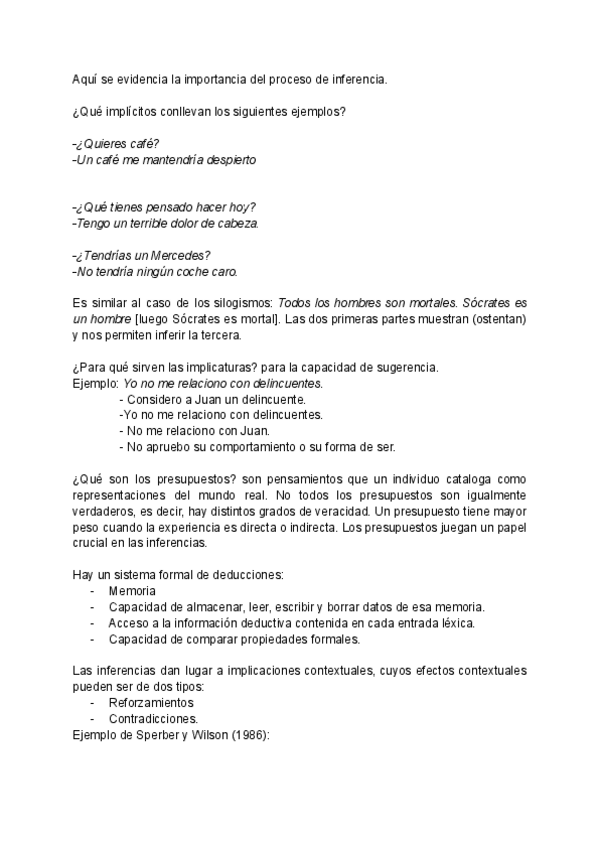 Aquí se evidencia la importancia del proceso de inferencia.

¿Qué implícitos conllevan los siguientes ejemplos?

-¿Quieres café?
-Un café me mantendría despierto

-¿Qué tienes pensado hacer hoy?
-Tengo un terrible dolor de cabeza.

-¿Tendrías un Mercedes?
-No tendría ningún coche caro.

Es similar al caso de los silogismos: Todos los hombres son mortales. Sócrates es un hombre [luego Sócrates es mortal]. Las dos primeras partes muestran (ostentan) y nos permiten inferir la tercera.

¿Para qué sirven las implicaturas? para la capacidad de sugerencia.
Ejemplo: Yo no me relaciono con delincuentes.
- Considero a Juan un delincuente.
-Yo no me relaciono con delincuentes.
- No me relaciono con Juan.
- No apruebo su comportamiento o su forma de ser.

¿Qué son los presupuestos? son pensamientos que un individuo cataloga como representaciones del mundo real. No todos los presupuestos son igualmente verdaderos, es decir, hay distintos grados de veracidad. Un presupuesto tiene mayor peso cuando la experiencia es directa o indirecta. Los presupuestos juegan un papel crucial en las inferencias.

Hay un sistema formal de deducciones:
- Memoria
- Capacidad de almacenar, leer, escribir y borrar datos de esa memoria.
- Acceso a la información deductiva contenida en cada entrada léxica.
- Capacidad de comparar propiedades formales.

Las inferencias dan lugar a implicaciones contextuales, cuyos efectos contextuales pueden ser de dos tipos:
- Reforzamientos
- Contradicciones.
Ejemplo de Sperber y Wilson (1986):